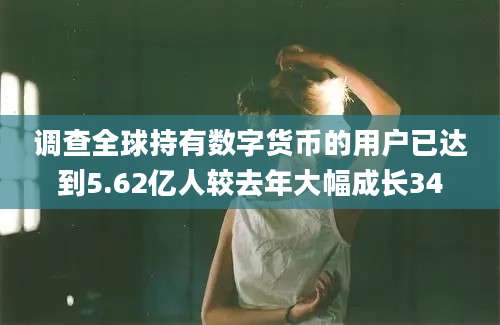 调查全球持有数字货币的用户已达到5.62亿人较去年大幅成长34